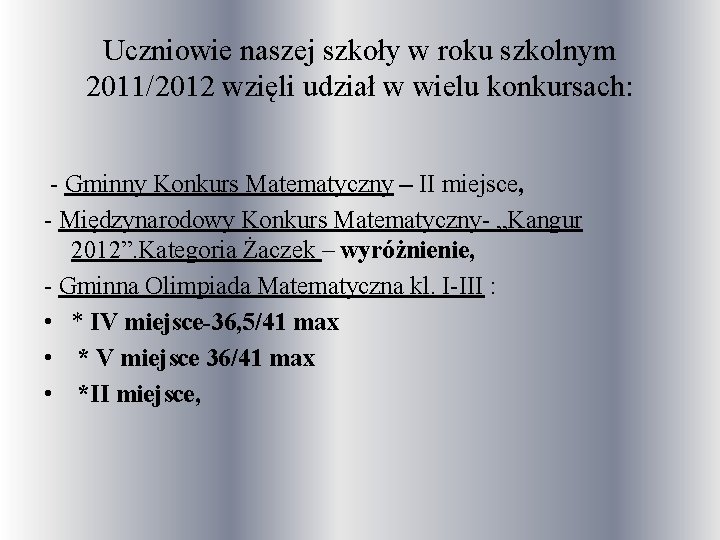 Uczniowie naszej szkoły w roku szkolnym 2011/2012 wzięli udział w wielu konkursach:

- Gminny Konkurs Matematyczny – II miejsce,

- Międzynarodowy Konkurs Matematyczny- „Kangur 2012”.Kategoria Żaczek – wyróżnienie,

- Gminna Olimpiada Matematyczna kl. I-III :

• * IV miejsce-36,5/41 max

• * V miejsce 36/41 max

• *II miejsce,